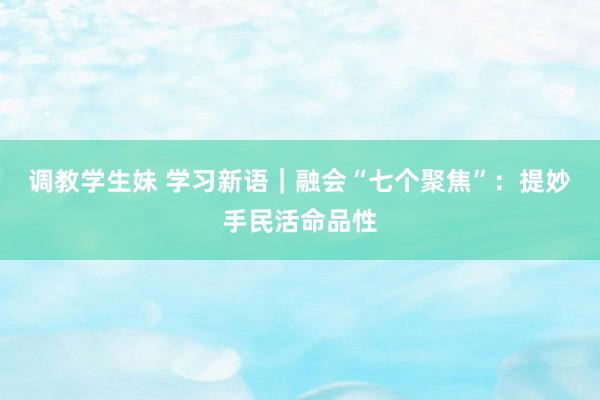 调教学生妹 学习新语｜融会“七个聚焦”：提妙手民活命品性